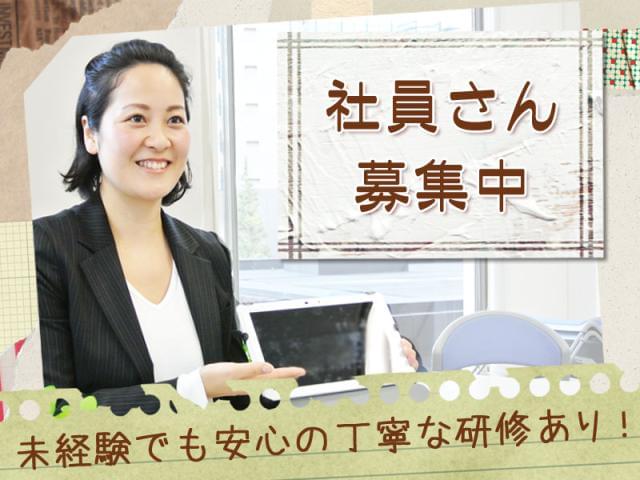 社員さん
募集中

未経験でも安心の丁寧な研修あり！